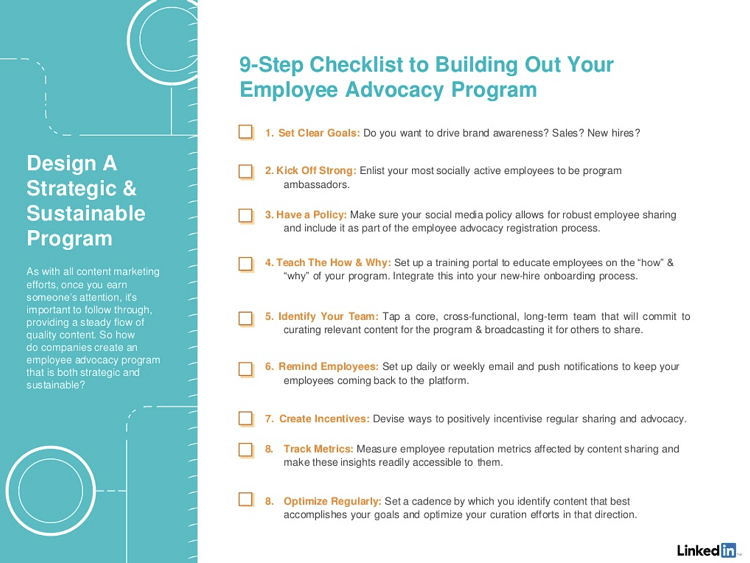 Design A Strategic & Sustainable Program

As with all content marketing efforts, once you earn someone's attention, it's important to follow through, providing a steady flow of quality content. So how do companies create an employee advocacy program that is both strategic and sustainable?

9-Step Checklist to Building Out Your Employee Advocacy Program

1. Set Clear Goals: Do you want to drive brand awareness? Sales? New hires?

2. Kick Off Strong: Enlist your most socially active employees to be program ambassadors.

3. Have a Policy: Make sure your social media policy allows for robust employee sharing and include it as part of the employee advocacy registration process.

4. Teach The How & Why: Set up a training portal to educate employees on the "how" & "why" of your program. Integrate this into your new-hire onboarding process.

5. Identify Your Team: Tap a core, cross-functional, long-term team that will commit to curating relevant content for the program & broadcasting it for others to share.

6. Remind Employees: Set up daily or weekly email and push notifications to keep your employees coming back to the platform.

7. Create Incentives: Devise ways to positively incentivise regular sharing and advocacy.

8. Track Metrics: Measure employee reputation metrics affected by content sharing and make these insights readily accessible to them.

8. Optimize Regularly: Set a cadence by which you identify content that best accomplishes your goals and optimize your curation efforts in that direction.

LinkedIn